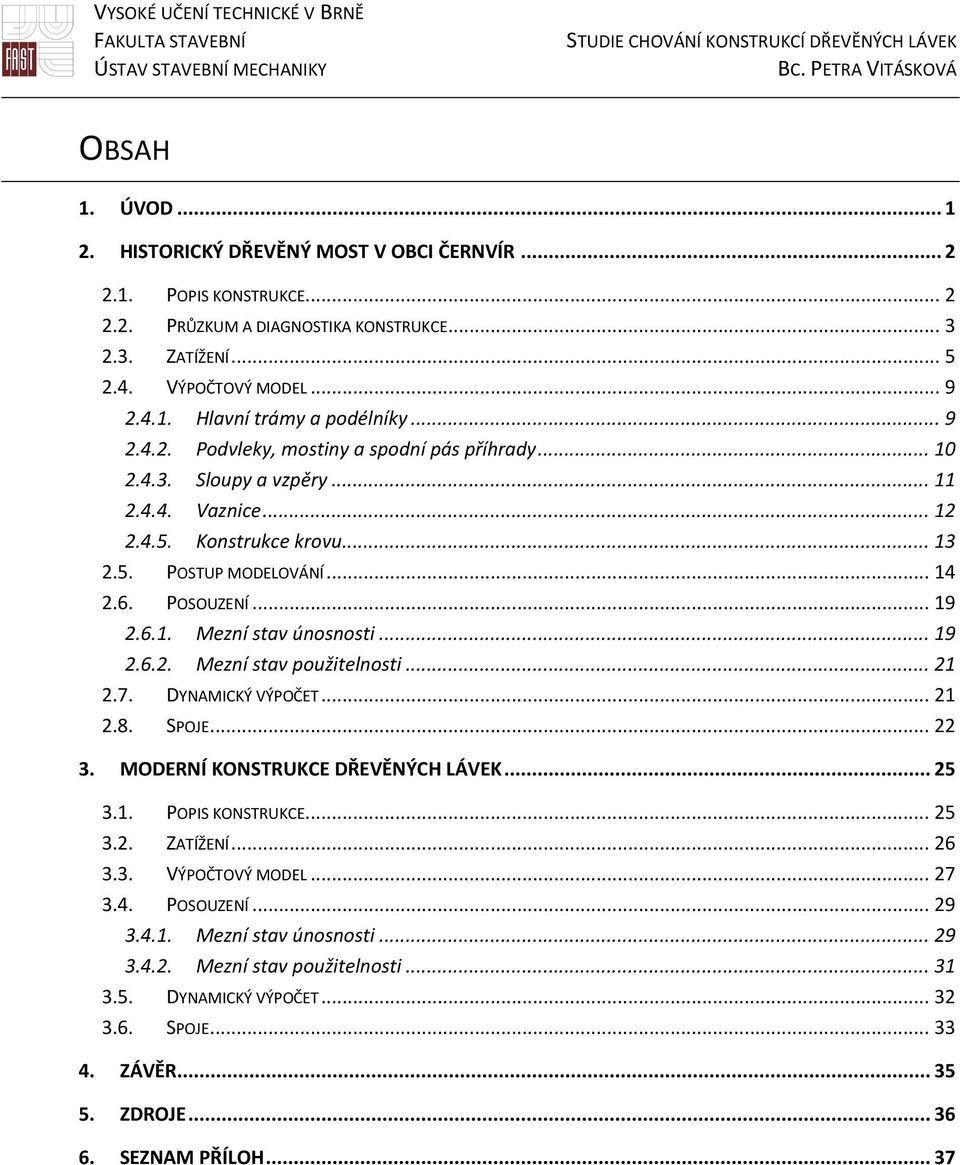 FAST

VYSOKÉ UČENÍ TECHNICKÉ V BRNĚ
FAKULTA STAVEBNÍ
ÚSTAV STAVEBNÍ MECHANIKY

STUDIE CHOVÁNÍ KONSTRUKCÍ DŘEVĚNÝCH LÁVEK
BC. PETRA VITÁSKOVÁ

OBSAH

1. ÚVOD ... 1
2. HISTORICKÝ DŘEVĚNÝ MOST V OBCI ČERNVÍR ... 2
2.1. POPIS KONSTRUKCE ... 2
2.2. PRŮZKUM A DIAGNOSTIKA KONSTRUKCE ... 3
2.3. ZATÍŽENÍ ... 5
2.4. VÝPOČTOVÝ MODEL ... 9
2.4.1. Hlavní trámy a podélníky ... 9
2.4.2. Podvleky, mostiny a spodní pás příhrady ... 10
2.4.3. Sloupy a vzpěry ... 11
2.4.4. Vaznice ... 12
2.4.5. Konstrukce krovu ... 13
2.5. POSTUP MODELOVÁNÍ ... 14
2.6. POSOUZENÍ ... 19
2.6.1. Mezní stav únosnosti ... 19
2.6.2. Mezní stav použitelnosti ... 21
2.7. DYNAMICKÝ VÝPOČET ... 21
2.8. SPOJE ... 22
3. MODERNÍ KONSTRUKCE DŘEVĚNÝCH LÁVEK ... 25
3.1. POPIS KONSTRUKCE ... 25
3.2. ZATÍŽENÍ ... 26
3.3. VÝPOČTOVÝ MODEL ... 27
3.4. POSOUZENÍ ... 29
3.4.1. Mezní stav únosnosti ... 29
3.4.2. Mezní stav použitelnosti ... 31
3.5. DYNAMICKÝ VÝPOČET ... 32
3.6. SPOJE ... 33
4. ZÁVĚR ... 35
5. ZDROJE ... 36
6. SEZNAM PŘÍLOH ... 37